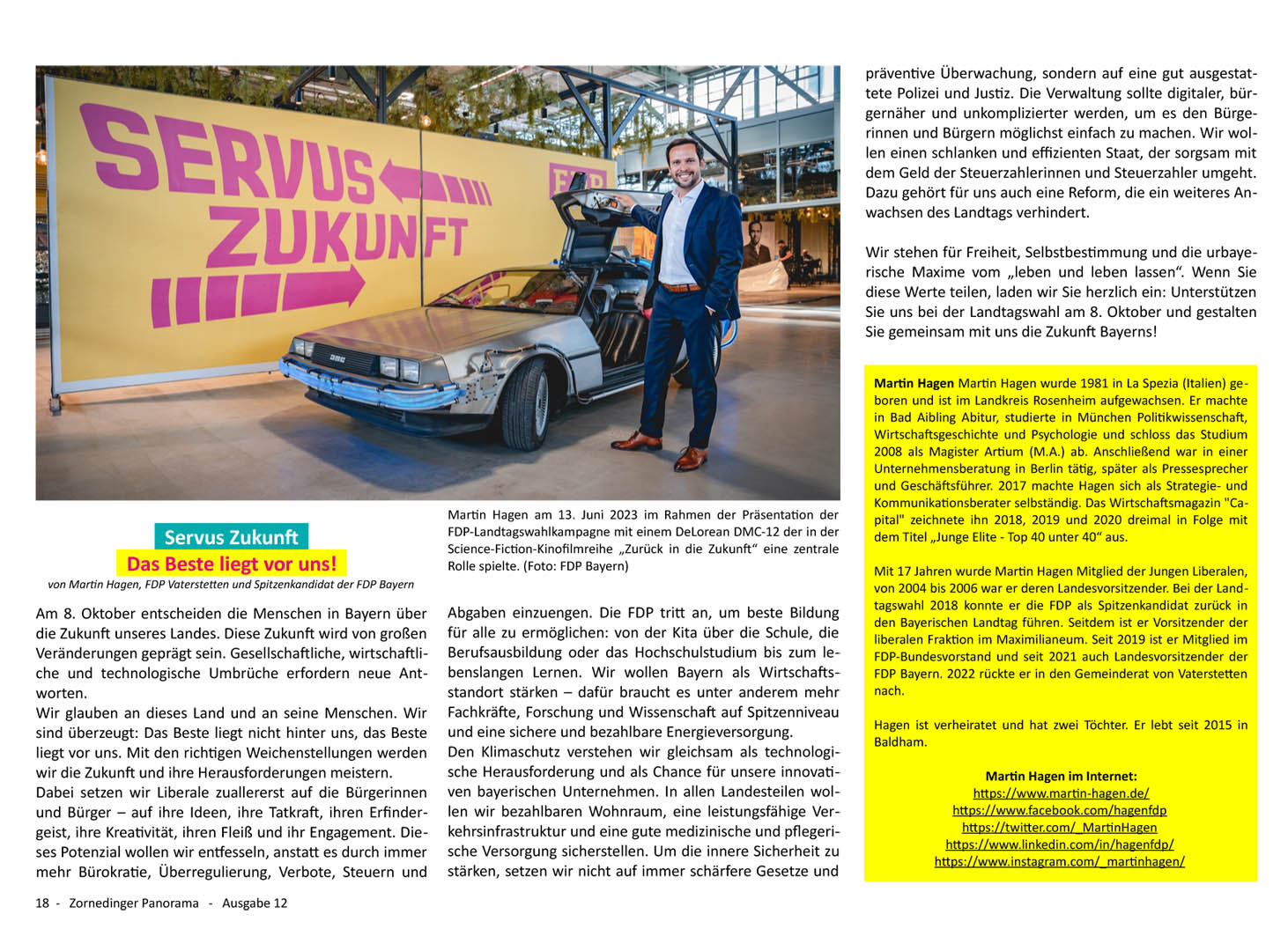 SERVUS ZUKUNFT

FDP

Martin Hagen am 13. Juni 2023 im Rahmen der Präsentation der FDP-Landtagswahlkampagne mit einem DeLorean DMC-12 der in der Science-Fiction-Kinofilmreihe „Zurück in die Zukunft“ eine zentrale Rolle spielte. (Foto: FDP Bayern)

Servus Zukunft

Das Beste liegt vor uns!

von Martin Hagen, FDP Vaterstetten und Spitzenkandidat der FDP Bayern

Am 8. Oktober entscheiden die Menschen in Bayern über die Zukunft unseres Landes. Diese Zukunft wird von großen Veränderungen geprägt sein. Gesellschaftliche, wirtschaftliche und technologische Umbrüche erfordern neue Antworten.
Wir glauben an dieses Land und an seine Menschen. Wir sind überzeugt: Das Beste liegt nicht hinter uns, das Beste liegt vor uns. Mit den richtigen Weichenstellungen werden wir die Zukunft und ihre Herausforderungen meistern.
Dabei setzen wir Liberale zuallererst auf die Bürgerinnen und Bürger – auf ihre Ideen, ihre Tatkraft, ihren Erfindergeist, ihre Kreativität, ihren Fleiß und ihr Engagement. Dieses Potenzial wollen wir entfesseln, anstatt es durch immer mehr Bürokratie, Überregulierung, Verbote, Steuern und Abgaben einzuengen. Die FDP tritt an, um beste Bildung für alle zu ermöglichen: von der Kita über die Schule, die Berufsausbildung oder das Hochschulstudium bis zum lebenslangen Lernen. Wir wollen Bayern als Wirtschaftsstandort stärken – dafür braucht es unter anderem mehr Fachkräfte, Forschung und Wissenschaft auf Spitzenniveau und eine sichere und bezahlbare Energieversorgung.
Den Klimaschutz verstehen wir gleichsam als technologische Herausforderung und als Chance für unsere innovativen bayerischen Unternehmen. In allen Landesteilen wollen wir bezahlbaren Wohnraum, eine leistungsfähige Verkehrsinfrastruktur und eine gute medizinische und pflegerische Versorgung sicherstellen. Um die innere Sicherheit zu stärken, setzen wir nicht auf immer schärfere Gesetze und präventive Überwachung, sondern auf eine gut ausgestattete Polizei und Justiz. Die Verwaltung sollte digitaler, bürgernäher und unkomplizierter werden, um es den Bürgerinnen und Bürgern möglichst einfach zu machen. Wir wollen einen schlanken und effizienten Staat, der sorgsam mit dem Geld der Steuerzahlerinnen und Steuerzahler umgeht. Dazu gehört für uns auch eine Reform, die ein weiteres Anwachsen des Landtags verhindert.

Wir stehen für Freiheit, Selbstbestimmung und die urbayerische Maxime vom „leben und leben lassen“. Wenn Sie diese Werte teilen, laden wir Sie herzlich ein: Unterstützen Sie uns bei der Landtagswahl am 8. Oktober und gestalten Sie gemeinsam mit uns die Zukunft Bayerns!

Martin Hagen Martin Hagen wurde 1981 in La Spezia (Italien) geboren und ist im Landkreis Rosenheim aufgewachsen. Er machte in Bad Aibling Abitur, studierte in München Politikwissenschaft, Wirtschaftsgeschichte und Psychologie und schloss das Studium 2008 als Magister Artium (M.A.) ab. Anschließend war in einer Unternehmensberatung in Berlin tätig, später als Pressesprecher und Geschäftsführer. 2017 machte Hagen sich als Strategie- und Kommunikationsberater selbständig. Das Wirtschaftsmagazin "Capital" zeichnete ihn 2018, 2019 und 2020 dreimal in Folge mit dem Titel „Junge Elite - Top 40 unter 40“ aus.

Mit 17 Jahren wurde Martin Hagen Mitglied der Jungen Liberalen, von 2004 bis 2006 war er deren Landesvorsitzender. Bei der Landtagswahl 2018 konnte er die FDP als Spitzenkandidat zurück in den Bayerischen Landtag führen. Seitdem ist er Vorsitzender der liberalen Fraktion im Maximilianeum. Seit 2019 ist er Mitglied im FDP-Bundesvorstand und seit 2021 auch Landesvorsitzender der FDP Bayern. 2022 rückte er in den Gemeinderat von Vaterstetten nach.

Hagen ist verheiratet und hat zwei Töchter. Er lebt seit 2015 in Baldham.

Martin Hagen im Internet:
https://www.martin-hagen.de/
https://www.facebook.com/hagenfdp
https://twitter.com/_MartinHagen
https://www.linkedin.com/in/hagenfdp/
https://www.instagram.com/_martinhagen/

18 - Zornedinger Panorama - Ausgabe 12